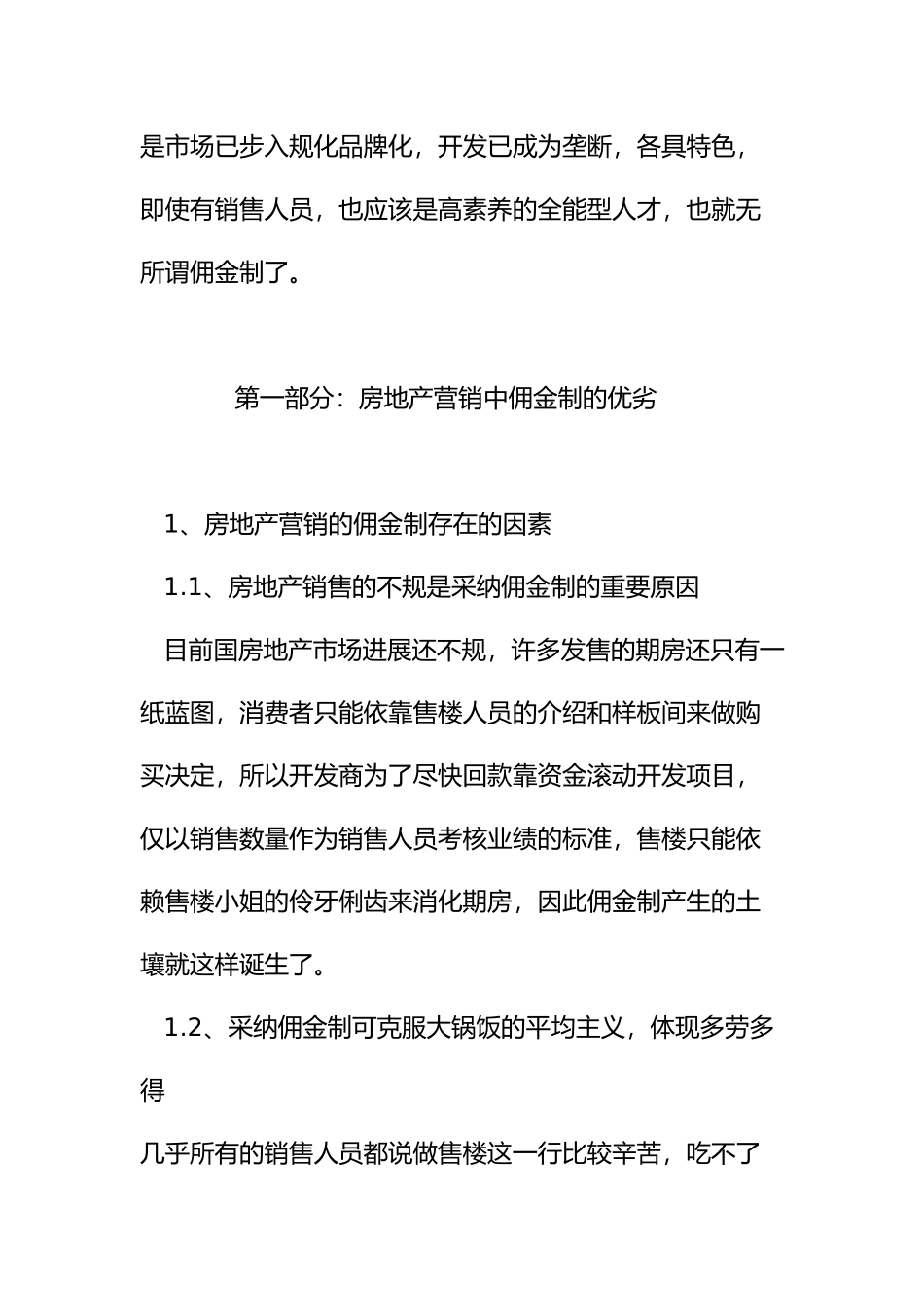 是市场已步入规化品牌化，开发已成为垄断，各具特色，即使有销售人员，也应该是高素养的全能型人才，也就无所谓佣金制了。

第一部分：房地产营销中佣金制的优劣

1、房地产营销的佣金制存在的因素

1.1、房地产销售的不规是采纳佣金制的重要原因

目前国房地产市场进展还不规，许多发售的期房还只有一纸蓝图，消费者只能依靠售楼人员的介绍和样板间来做购买决定，所以开发商为了尽快回款靠资金滚动开发项目，仅以销售数量作为销售人员考核业绩的标准，售楼只能依赖售楼小姐的伶牙俐齿来消化期房，因此佣金制产生的土壤就这样诞生了。

1.2、采纳佣金制可克服大锅饭的平均主义，体现多劳多得

几乎所有的销售人员都说做售楼这一行比较辛苦，吃不了